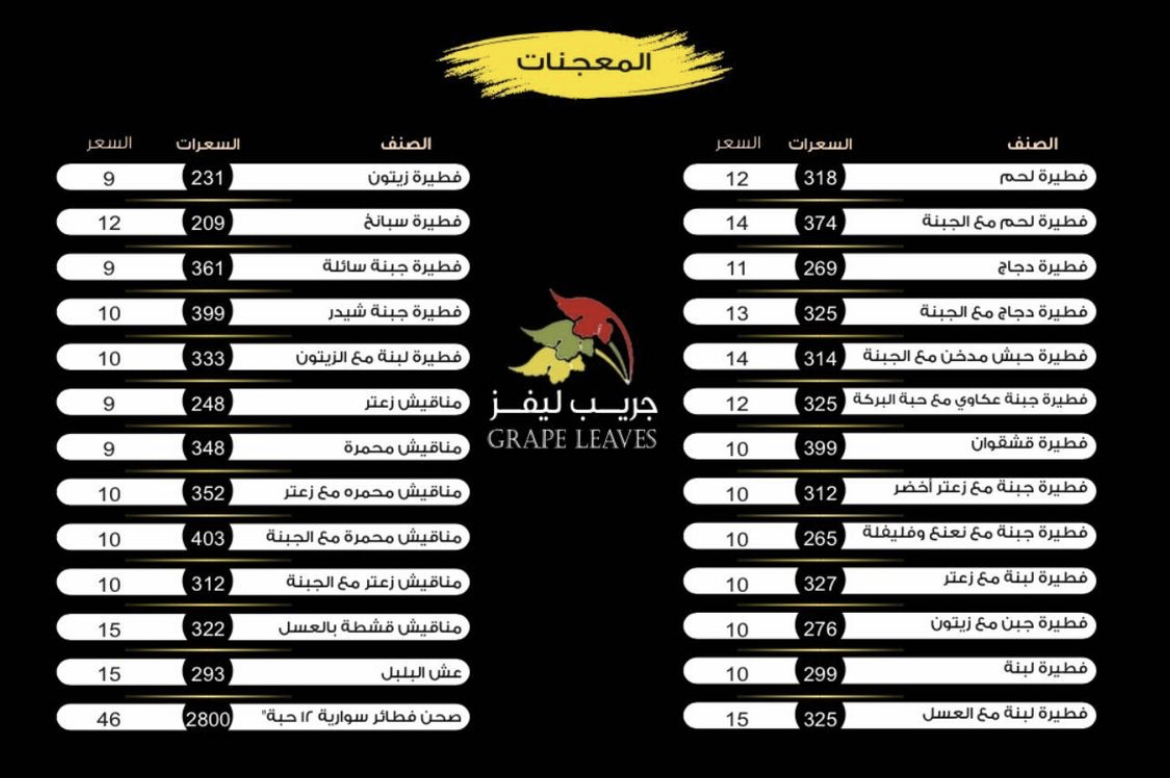 المعجنات

| الصنف | السعرات | السعر |
|---|---|---|
| فطيرة لحم | 318 | 12 |
| فطيرة لحم مع الجبنة | 374 | 14 |
| فطيرة دجاج | 269 | 11 |
| فطيرة دجاج مع الجبنة | 325 | 13 |
| فطيرة حبش مدخن مع الجبنة | 314 | 14 |
| فطيرة جبنة عكاوي مع حبة البركة | 325 | 12 |
| فطيرة قشقوان | 399 | 10 |
| فطيرة جبنة مع زعتر أخضر | 312 | 10 |
| فطيرة جبنة مع نعنع وفليفلة | 265 | 10 |
| فطيرة لبنة مع زعتر | 327 | 10 |
| فطيرة جبن مع زيتون | 276 | 10 |
| فطيرة لبنة | 299 | 10 |
| فطيرة لبنة مع العسل | 325 | 15 |

جريب ليفز
GRAPE LEAVES

| الصنف | السعرات | السعر |
|---|---|---|
| فطيرة زيتون | 231 | 9 |
| فطيرة سبانخ | 209 | 12 |
| فطيرة جبنة سائلة | 361 | 9 |
| فطيرة جبنة شيدر | 399 | 10 |
| فطيرة لبنة مع الزيتون | 333 | 10 |
| مناقيش زعتر | 248 | 9 |
| مناقيش محمرة | 348 | 9 |
| مناقيش محمره مع زعتر | 352 | 10 |
| مناقيش محمرة مع الجبنة | 403 | 10 |
| مناقيش زعتر مع الجبنة | 312 | 10 |
| مناقيش قشطة بالعسل | 322 | 15 |
| عش البلبل | 293 | 15 |
| صحن فطائر سوارية ١٢ حبة" | 2800 | 46 |